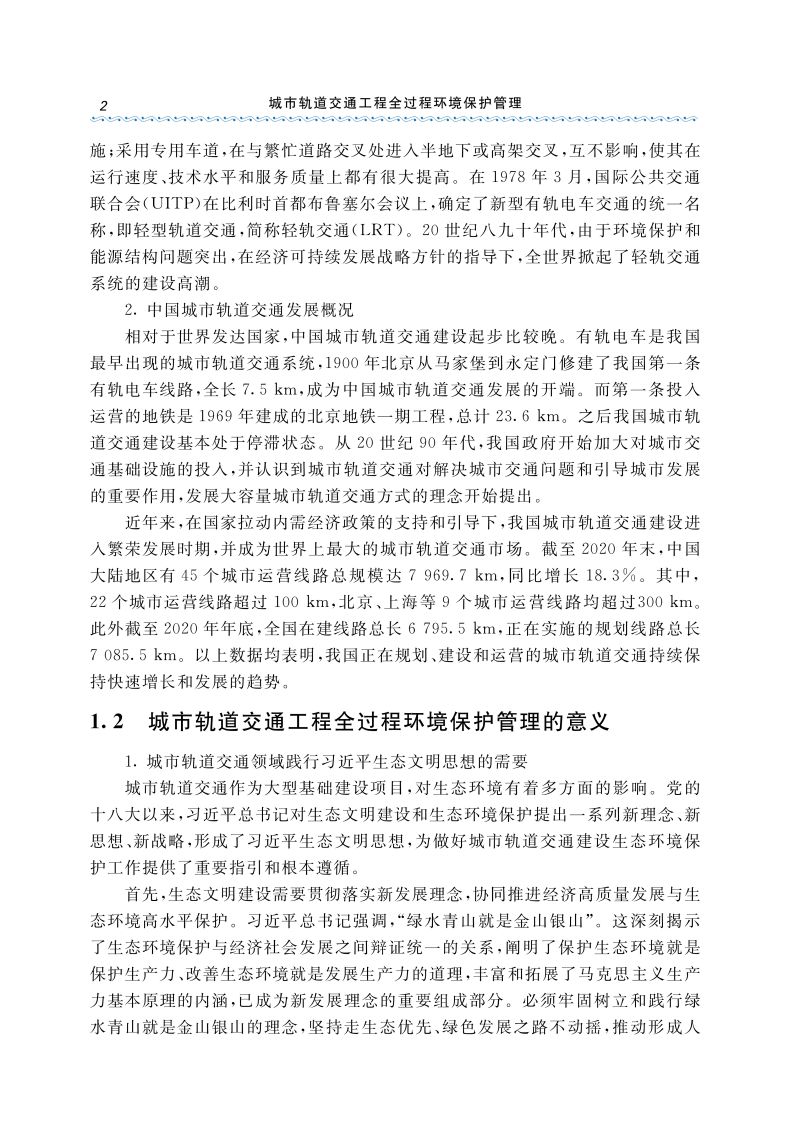 2　　城市轨道交通工程全过程环境保护管理

施;采用专用车道,在与繁忙道路交叉处进入半地下或高架交叉,互不影响,使其在运行速度、技术水平和服务质量上都有很大提高。在1978年3月,国际公共交通联合会(UITP)在比利时首都布鲁塞尔会议上,确定了新型有轨电车交通的统一名称,即轻型轨道交通,简称轻轨交通(LRT)。20世纪八九十年代,由于环境保护和能源结构问题突出,在经济可持续发展战略方针的指导下,全世界掀起了轻轨交通系统的建设高潮。

2. 中国城市轨道交通发展概况

相对于世界发达国家,中国城市轨道交通建设起步比较晚。有轨电车是我国最早出现的城市轨道交通系统,1900年北京从马家堡到永定门修建了我国第一条有轨电车线路,全长7.5 km,成为中国城市轨道交通发展的开端。而第一条投入运营的地铁是1969年建成的北京地铁一期工程,总计23.6 km。之后我国城市轨道交通建设基本处于停滞状态。从20世纪90年代,我国政府开始加大对城市交通基础设施的投入,并认识到城市轨道交通对解决城市交通问题和引导城市发展的重要作用,发展大容量城市轨道交通方式的理念开始提出。

近年来,在国家拉动内需经济政策的支持和引导下,我国城市轨道交通建设进入繁荣发展时期,并成为世界上最大的城市轨道交通市场。截至2020年末,中国大陆地区有45个城市运营线路总规模达7 969.7 km,同比增长18.3%。其中,22个城市运营线路超过100 km,北京、上海等9个城市运营线路均超过300 km。此外截至2020年年底,全国在建线路总长6 795.5 km,正在实施的规划线路总长7 085.5 km。以上数据均表明,我国正在规划、建设和运营的城市轨道交通持续保持快速增长和发展的趋势。

1.2　城市轨道交通工程全过程环境保护管理的意义

1. 城市轨道交通领域践行习近平生态文明思想的需要

城市轨道交通作为大型基础建设项目,对生态环境有着多方面的影响。党的十八大以来,习近平总书记对生态文明建设和生态环境保护提出一系列新理念、新思想、新战略,形成了习近平生态文明思想,为做好城市轨道交通建设生态环境保护工作提供了重要指引和根本遵循。

首先,生态文明建设需要贯彻落实新发展理念,协同推进经济高质量发展与生态环境高水平保护。习近平总书记强调,“绿水青山就是金山银山”。这深刻揭示了生态环境保护与经济社会发展之间辩证统一的关系,阐明了保护生态环境就是保护生产力、改善生态环境就是发展生产力的道理,丰富和拓展了马克思主义生产力基本原理的内涵,已成为新发展理念的重要组成部分。必须牢固树立和践行绿水青山就是金山银山的理念,坚持走生态优先、绿色发展之路不动摇,推动形成人